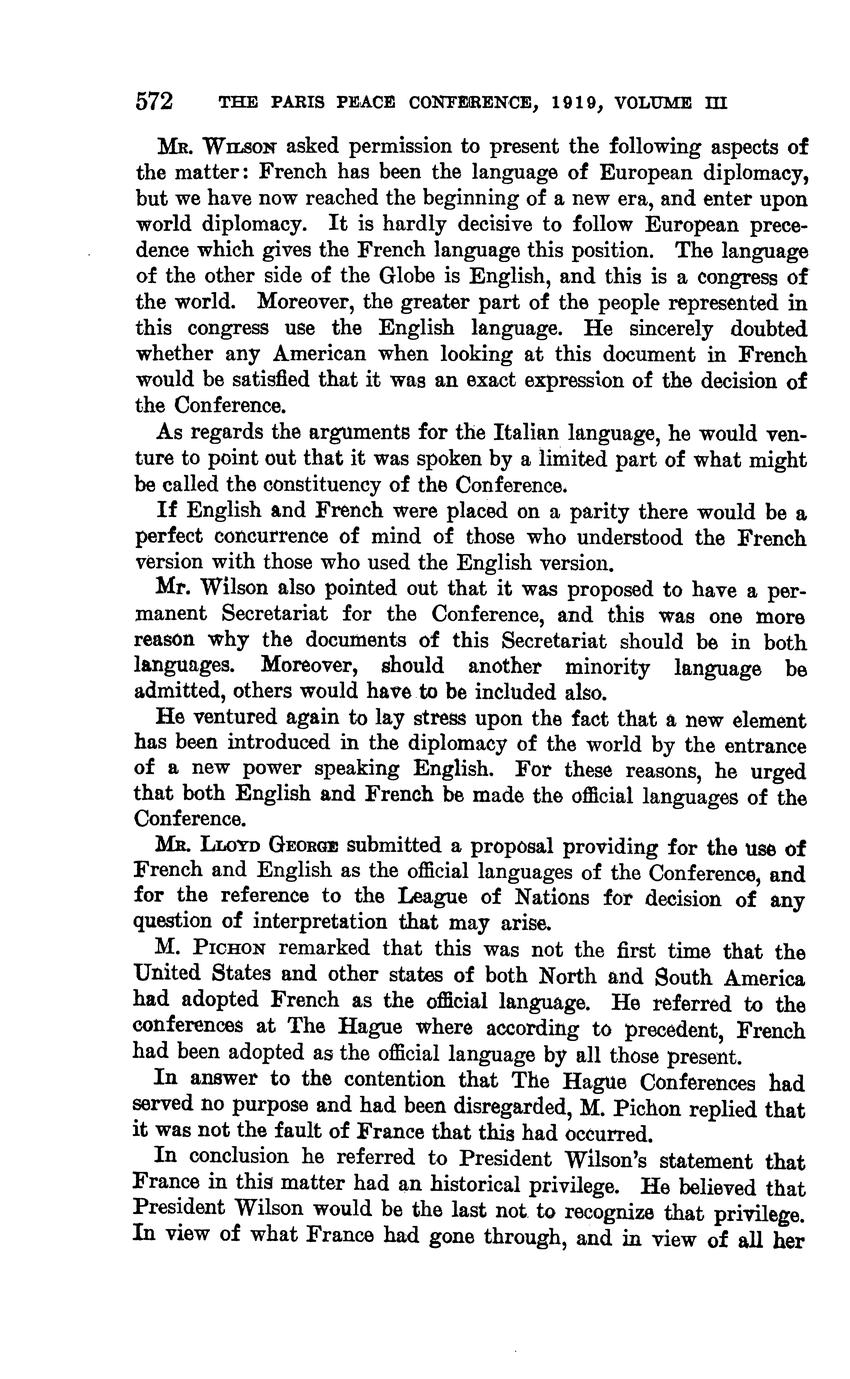 572 THE PARIS PEACE CONFERENCE, 1919, VOLUME III

Mr. Wilson asked permission to present the following aspects of the matter: French has been the language of European diplomacy, but we have now reached the beginning of a new era, and enter upon world diplomacy. It is hardly decisive to follow European precedence which gives the French language this position. The language of the other side of the Globe is English, and this is a congress of the world. Moreover, the greater part of the people represented in this congress use the English language. He sincerely doubted whether any American when looking at this document in French would be satisfied that it was an exact expression of the decision of the Conference.

As regards the arguments for the Italian language, he would venture to point out that it was spoken by a limited part of what might be called the constituency of the Conference.

If English and French were placed on a parity there would be a perfect concurrence of mind of those who understood the French version with those who used the English version.

Mr. Wilson also pointed out that it was proposed to have a permanent Secretariat for the Conference, and this was one more reason why the documents of this Secretariat should be in both languages. Moreover, should another minority language be admitted, others would have to be included also.

He ventured again to lay stress upon the fact that a new element has been introduced in the diplomacy of the world by the entrance of a new power speaking English. For these reasons, he urged that both English and French be made the official languages of the Conference.

Mr. Lloyd George submitted a proposal providing for the use of French and English as the official languages of the Conference, and for the reference to the League of Nations for decision of any question of interpretation that may arise.

M. Pichon remarked that this was not the first time that the United States and other states of both North and South America had adopted French as the official language. He referred to the conferences at The Hague where according to precedent, French had been adopted as the official language by all those present.

In answer to the contention that The Hague Conferences had served no purpose and had been disregarded, M. Pichon replied that it was not the fault of France that this had occurred.

In conclusion he referred to President Wilson's statement that France in this matter had an historical privilege. He believed that President Wilson would be the last not to recognize that privilege. In view of what France had gone through, and in view of all her